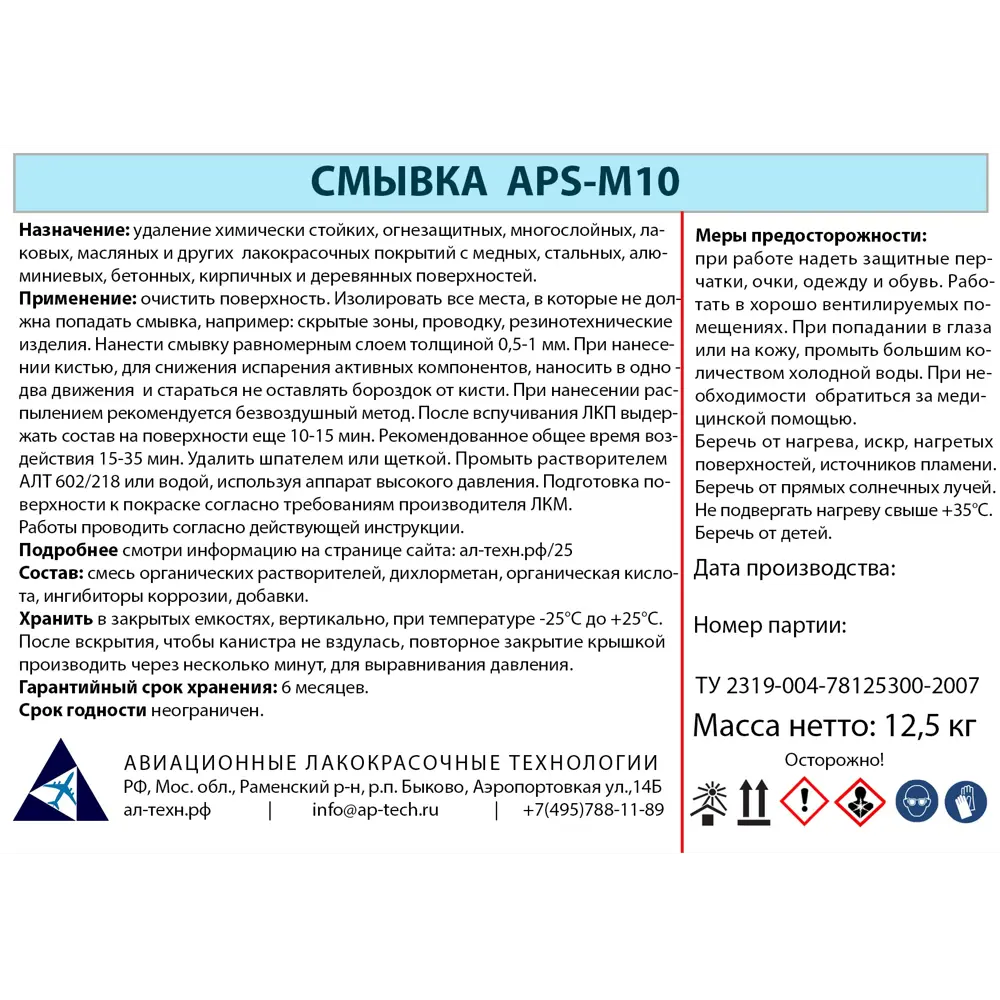 СМЫВКА APS-M10

**Назначение:** удаление химически стойких, огнезащитных, многослойных, лаковых, масляных и других лакокрасочных покрытий с медных, стальных, алюминиевых, бетонных, кирпичных и деревянных поверхностей.
**Применение:** очистить поверхность. Изолировать все места, в которые не должна попадать смывка, например: скрытые зоны, проводку, резинотехнические изделия. Нанести смывку равномерным слоем толщиной 0,5-1 мм. При нанесении кистью, для снижения испарения активных компонентов, наносить в одно - два движения и стараться не оставлять бороздок от кисти. При нанесении распылением рекомендуется безвоздушный метод. После вспучивания ЛКП выдержать состав на поверхности еще 10-15 мин. Рекомендованное общее время воздействия 15-35 мин. Удалить шпателем или щеткой. Промыть растворителем АЛТ 602/218 или водой, используя аппарат высокого давления. Подготовка поверхности к покраске согласно требованиям производителя ЛКМ.
Работы проводить согласно действующей инструкции.
**Подробнее** смотри информацию на странице сайта: ал-техн.рф/25
**Состав:** смесь органических растворителей, дихлорметан, органическая кислота, ингибиторы коррозии, добавки.
**Хранить** в закрытых емкостях, вертикально, при температуре -25°С до +25°С. После вскрытия, чтобы канистра не вздулась, повторное закрытие крышкой производить через несколько минут, для выравнивания давления.
**Гарантийный срок хранения:** 6 месяцев.
**Срок годности** неограничен.

АВИАЦИОННЫЕ ЛАКОКРАСОЧНЫЕ ТЕХНОЛОГИИ
РФ, Мос. обл., Раменский р-н, р.п. Быково, Аэропортовая ул.,14Б
ал-техн.рф | info@ap-tech.ru | +7(495)788-11-89

**Меры предосторожности:**
при работе надеть защитные перчатки, очки, одежду и обувь. Работать в хорошо вентилируемых помещениях. При попадании в глаза или на кожу, промыть большим количеством холодной воды. При необходимости обратиться за медицинской помощью.
Беречь от нагрева, искр, нагретых поверхностей, источников пламени.
Беречь от прямых солнечных лучей.
Не подвергать нагреву свыше +35°С.
Беречь от детей.

Дата производства:

Номер партии:

ТУ 2319-004-78125300-2007
Масса нетто: 12,5 кг
Осторожно!